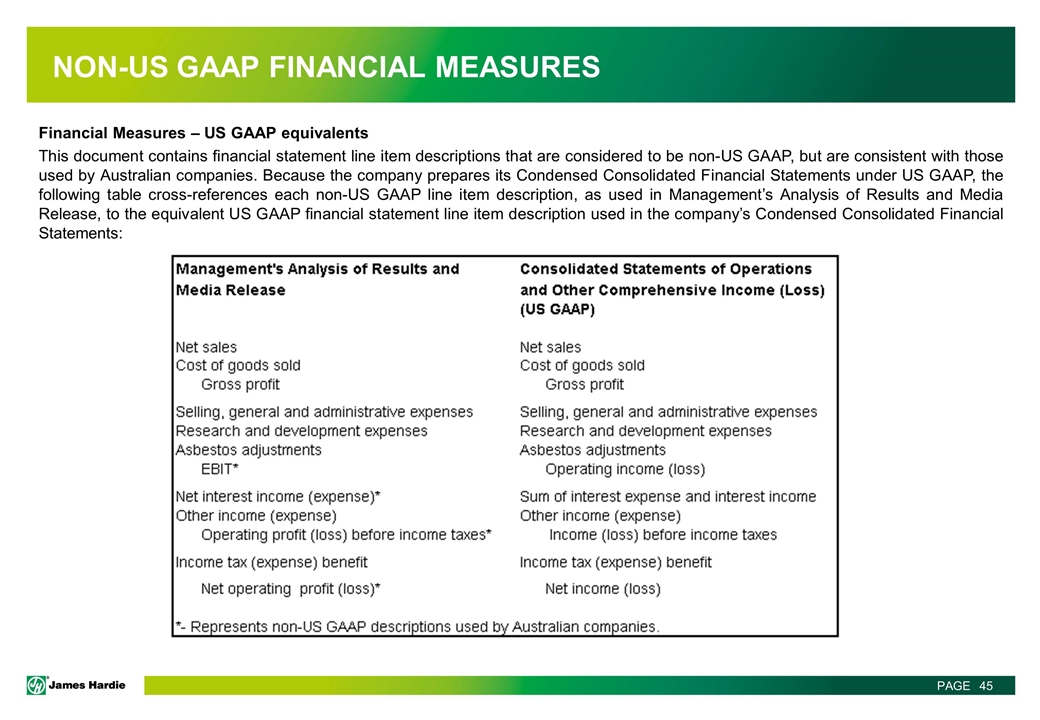 NON-US GAAP FINANCIAL MEASURES

Financial Measures – US GAAP equivalents

This document contains financial statement line item descriptions that are considered to be non-US GAAP, but are consistent with those used by Australian companies. Because the company prepares its Condensed Consolidated Financial Statements under US GAAP, the following table cross-references each non-US GAAP line item description, as used in Management's Analysis of Results and Media Release, to the equivalent US GAAP financial statement line item description used in the company's Condensed Consolidated Financial Statements:

| Management's Analysis of Results and Media Release | Consolidated Statements of Operations and Other Comprehensive Income (Loss) (US GAAP) |
|---|---|
| Net sales | Net sales |
| Cost of goods sold | Cost of goods sold |
| Gross profit | Gross profit |
| Selling, general and administrative expenses | Selling, general and administrative expenses |
| Research and development expenses | Research and development expenses |
| Asbestos adjustments | Asbestos adjustments |
| EBIT* | Operating income (loss) |
| Net interest income (expense)* | Sum of interest expense and interest income |
| Other income (expense) | Other income (expense) |
| Operating profit (loss) before income taxes* | Income (loss) before income taxes |
| Income tax (expense) benefit | Income tax (expense) benefit |
| Net operating profit (loss)* | Net income (loss) |

*- Represents non-US GAAP descriptions used by Australian companies.

James Hardie

PAGE 45